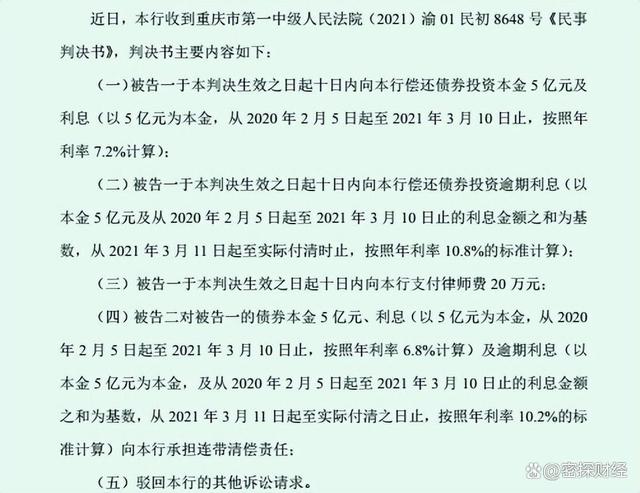 近日，本行收到重庆市第一中级人民法院（2021）渝01民初8648号《民事判决书》，判决书主要内容如下：

（一）被告一于本判决生效之日起十日内向本行偿还债券投资本金5亿元及利息（以5亿元为本金，从2020年2月5日起至2021年3月10日止，按照年利率7.2%计算）；

（二）被告一于本判决生效之日起十日内向本行偿还债券投资逾期利息（以本金5亿元及从2020年2月5日起至2021年3月10日止的利息金额之和为基数，从2021年3月11日起至实际付清时止，按照年利率10.8%的标准计算）；

（三）被告一于本判决生效之日起十日内向本行支付律师费20万元；

（四）被告二对被告一的债券本金5亿元、利息（以5亿元为本金，从2020年2月5日起至2021年3月10日止，按照年利率6.8%计算）及逾期利息（以本金5亿元为本金，及从2020年2月5日起至2021年3月10日止的利息金额之和为基数，从2021年3月11日起至实际付清之日止，按照年利率10.2%的标准计算）向本行承担连带清偿责任；

（五）驳回本行的其他诉讼请求。

密探财经